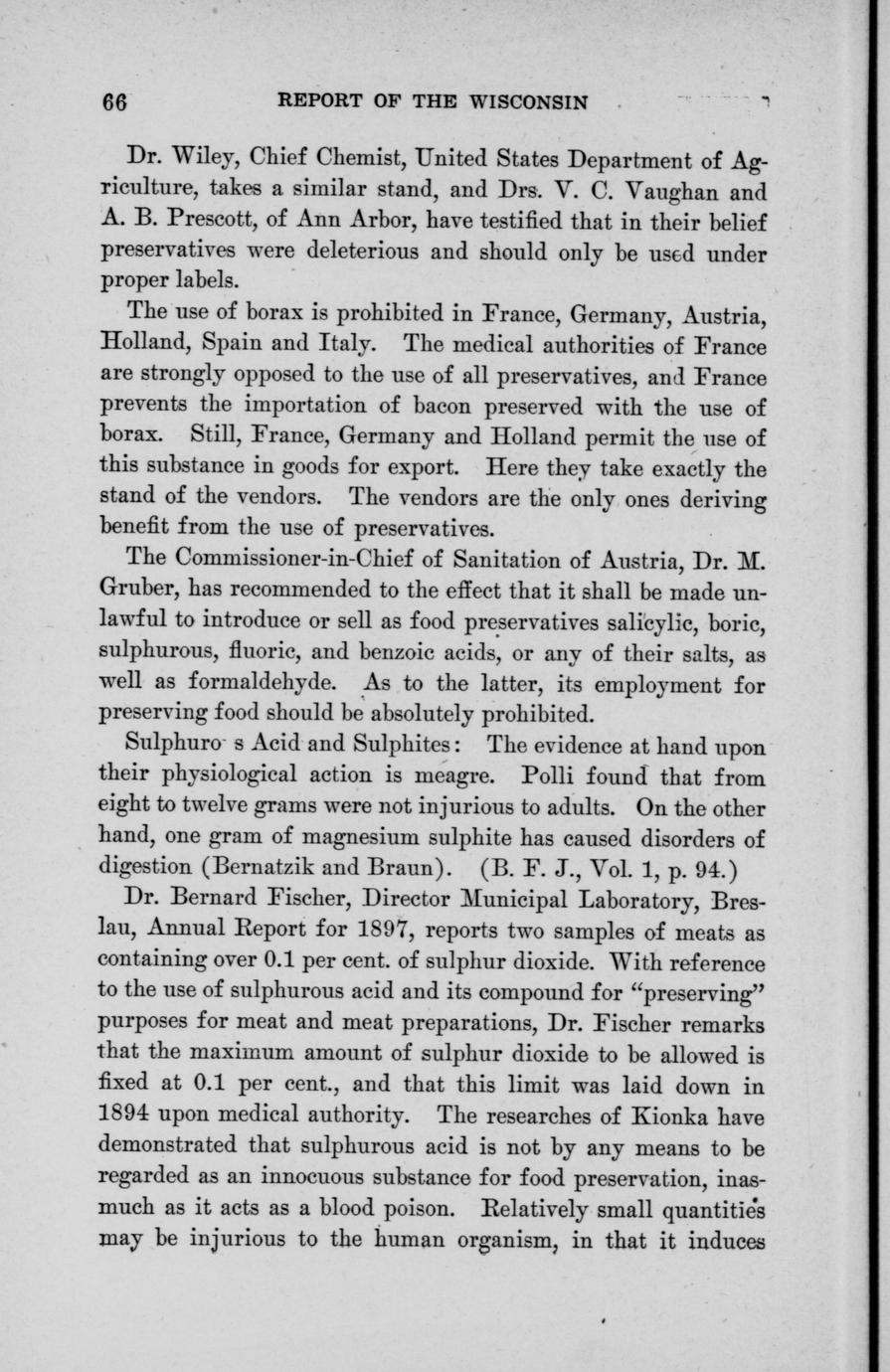 66 REPORT OF THE WISCONSIN

Dr. Wiley, Chief Chemist, United States Department of Agriculture, takes a similar stand, and Drs. V. C. Vaughan and A. B. Prescott, of Ann Arbor, have testified that in their belief preservatives were deleterious and should only be used under proper labels.

The use of borax is prohibited in France, Germany, Austria, Holland, Spain and Italy. The medical authorities of France are strongly opposed to the use of all preservatives, and France prevents the importation of bacon preserved with the use of borax. Still, France, Germany and Holland permit the use of this substance in goods for export. Here they take exactly the stand of the vendors. The vendors are the only ones deriving benefit from the use of preservatives.

The Commissioner-in-Chief of Sanitation of Austria, Dr. M. Gruber, has recommended to the effect that it shall be made unlawful to introduce or sell as food preservatives salicylic, boric, sulphurous, fluoric, and benzoic acids, or any of their salts, as well as formaldehyde. As to the latter, its employment for preserving food should be absolutely prohibited.

Sulphuro s Acid and Sulphites: The evidence at hand upon their physiological action is meagre. Polli found that from eight to twelve grams were not injurious to adults. On the other hand, one gram of magnesium sulphite has caused disorders of digestion (Bernatzik and Braun). (B. F. J., Vol. 1, p. 94.)

Dr. Bernard Fischer, Director Municipal Laboratory, Breslau, Annual Report for 1897, reports two samples of meats as containing over 0.1 per cent. of sulphur dioxide. With reference to the use of sulphurous acid and its compound for "preserving" purposes for meat and meat preparations, Dr. Fischer remarks that the maximum amount of sulphur dioxide to be allowed is fixed at 0.1 per cent., and that this limit was laid down in 1894 upon medical authority. The researches of Kionka have demonstrated that sulphurous acid is not by any means to be regarded as an innocuous substance for food preservation, inasmuch as it acts as a blood poison. Relatively small quantities may be injurious to the human organism, in that it induces